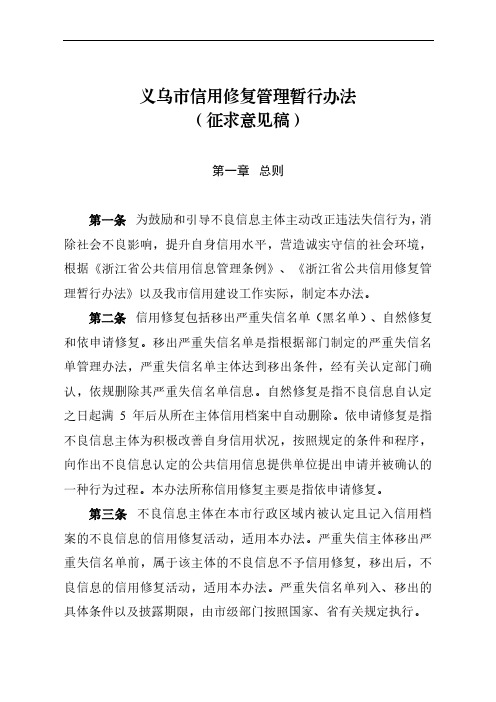 义乌市信用修复管理暂行办法
（征求意见稿）

第一章　总则

第一条　为鼓励和引导不良信息主体主动改正违法失信行为，消除社会不良影响，提升自身信用水平，营造诚实守信的社会环境，根据《浙江省公共信用信息管理条例》、《浙江省公共信用修复管理暂行办法》以及我市信用建设工作实际，制定本办法。

第二条　信用修复包括移出严重失信名单（黑名单）、自然修复和依申请修复。移出严重失信名单是指根据部门制定的严重失信名单管理办法，严重失信名单主体达到移出条件，经有关认定部门确认，依规删除其严重失信名单信息。自然修复是指不良信息自认定之日起满 5 年后从所在主体信用档案中自动删除。依申请修复是指不良信息主体为积极改善自身信用状况，按照规定的条件和程序，向作出不良信息认定的公共信用信息提供单位提出申请并被确认的一种行为过程。本办法所称信用修复主要是指依申请修复。

第三条　不良信息主体在本市行政区域内被认定且记入信用档案的不良信息的信用修复活动，适用本办法。严重失信主体移出严重失信名单前，属于该主体的不良信息不予信用修复，移出后，不良信息的信用修复活动，适用本办法。严重失信名单列入、移出的具体条件以及披露期限，由市级部门按照国家、省有关规定执行。